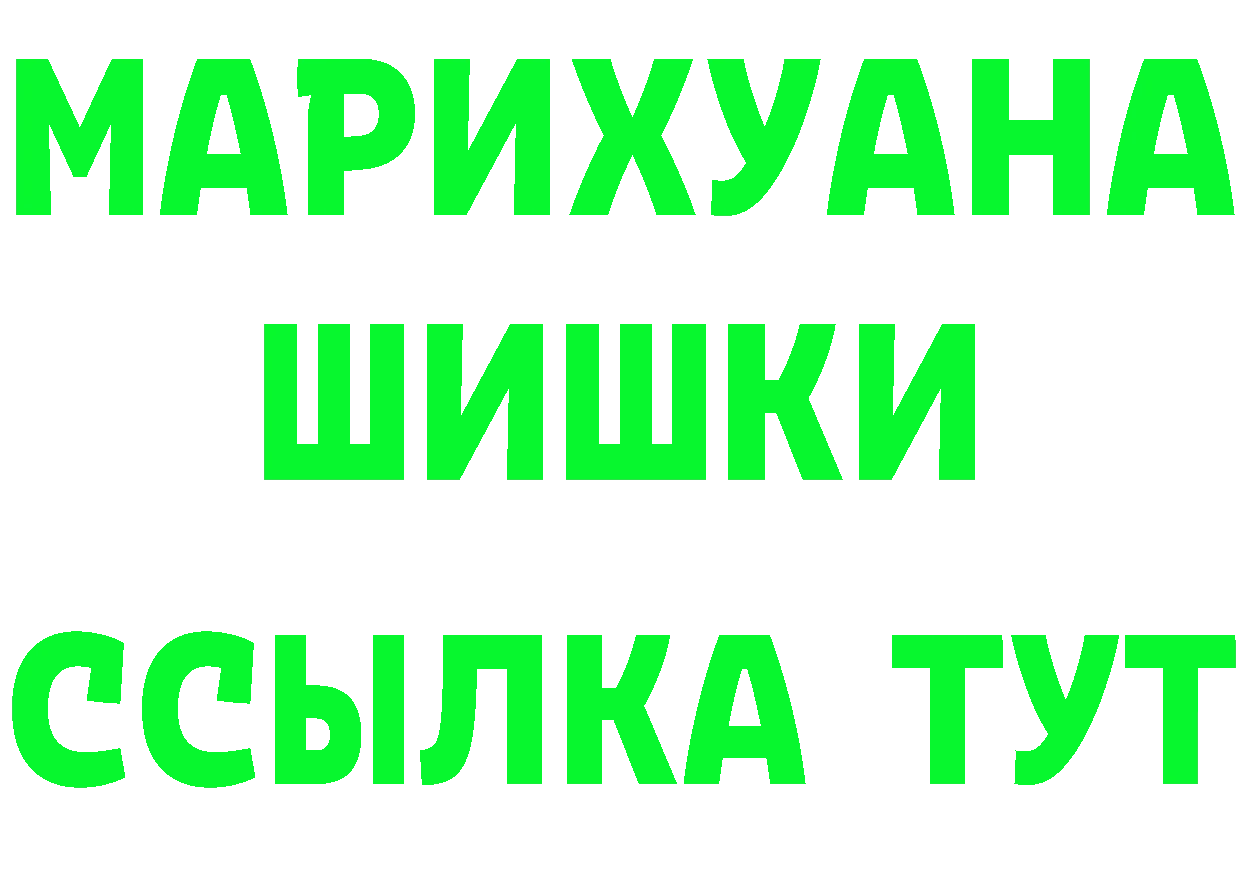 МАРИХУАНА
ШИШКИ
ССЫЛКА ТУТ